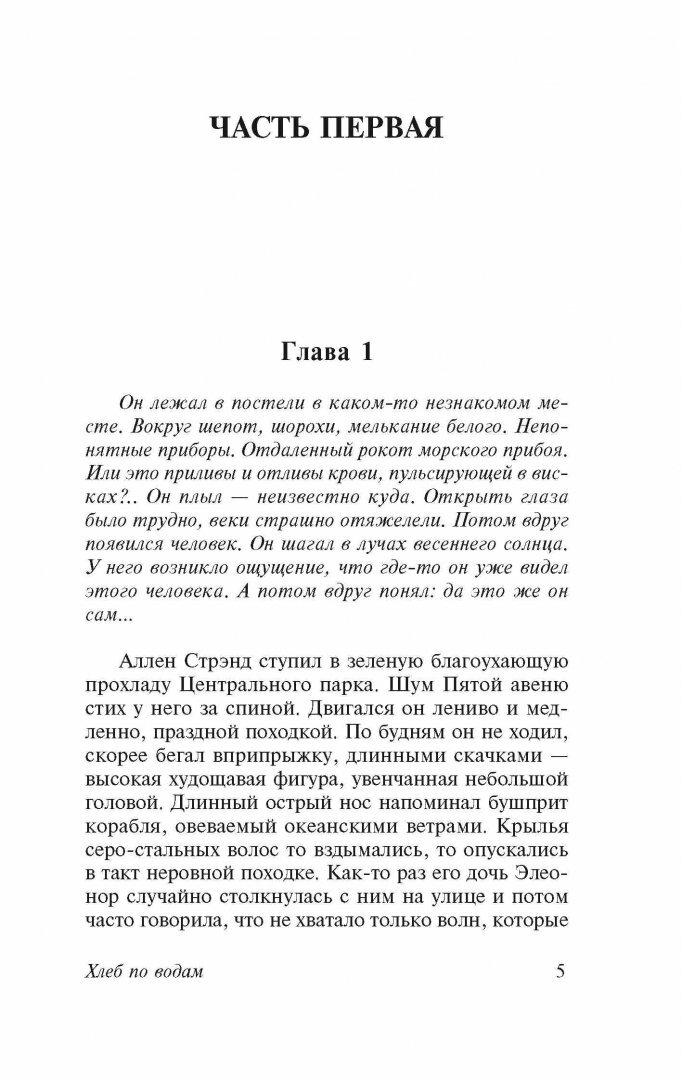 ЧАСТЬ ПЕРВАЯ

Глава 1

Он лежал в постели в каком-то незнакомом месте. Вокруг шепот, шорохи, мелькание белого. Непонятные приборы. Отдаленный рокот морского прибоя. Или это приливы и отливы крови, пульсирующей в висках?.. Он плыл — неизвестно куда. Открыть глаза было трудно, веки страшно отяжелели. Потом вдруг появился человек. Он шагал в лучах весеннего солнца. У него возникло ощущение, что где-то он уже видел этого человека. А потом вдруг понял: да это же он сам...

Аллен Стрэнд ступил в зеленую благоухающую прохладу Центрального парка. Шум Пятой авеню стих у него за спиной. Двигался он лениво и медленно, праздной походкой. По будням он не ходил, скорее бегал вприпрыжку, длинными скачками — высокая худощавая фигура, увенчанная небольшой головой. Длинный острый нос напоминал бушприт корабля, овеваемый океанскими ветрами. Крылья серо-стальных волос то вздымались, то опускались в такт неровной походке. Как-то раз его дочь Элеонор случайно столкнулась с ним на улице и потом часто говорила, что не хватало только волн, которые

Хлеб по водам

5